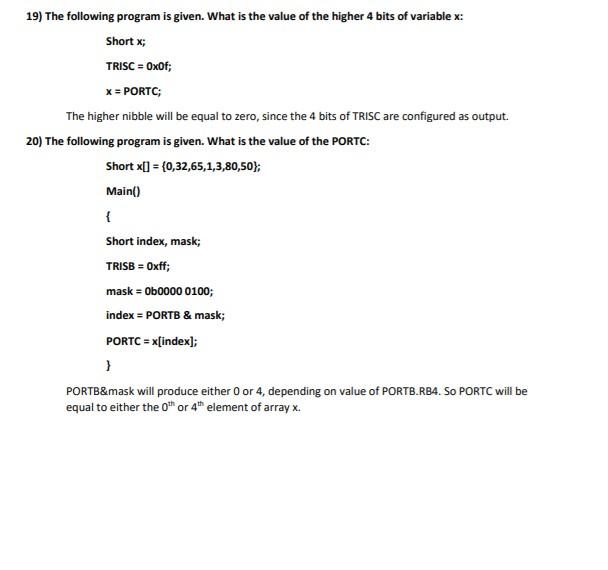 19) The following program is given. What is the value of the higher 4 bits of variable x:

Short x;

TRISC = 0x0f;

x = PORTC;

The higher nibble will be equal to zero, since the 4 bits of TRISC are configured as output.

20) The following program is given. What is the value of the PORTC:

Short x[] = {0,32,65,1,3,80,50};

Main()

{

Short index, mask;

TRISB = 0xff;

mask = 0b0000 0100;

index = PORTB & mask;

PORTC = x[index];

}

PORTB&mask will produce either 0 or 4, depending on value of PORTB.RB4. So PORTC will be equal to either the $0^{th}$ or $4^{th}$ element of array x.